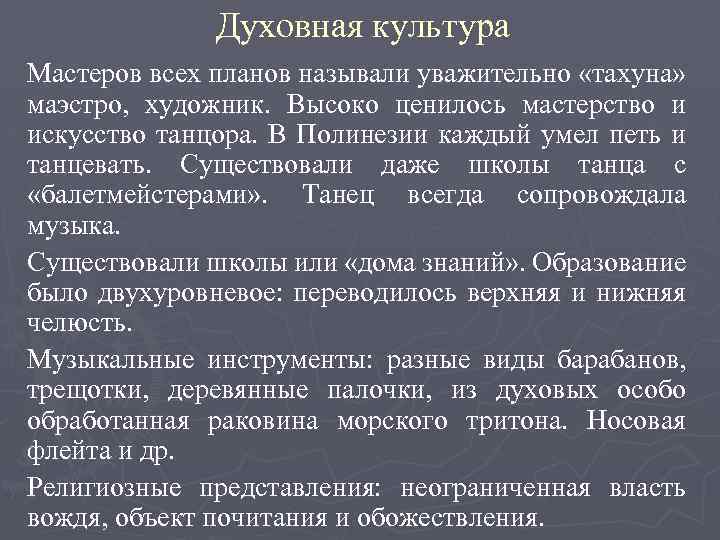 Духовная культура

Мастеров всех планов называли уважительно «тахуна» маэстро, художник. Высоко ценилось мастерство и искусство танцора. В Полинезии каждый умел петь и танцевать. Существовали даже школы танца с «балетмейстерами». Танец всегда сопровождала музыка.

Существовали школы или «дома знаний». Образование было двухуровневое: переводилось верхняя и нижняя челюсть.

Музыкальные инструменты: разные виды барабанов, трещотки, деревянные палочки, из духовых особо обработанная раковина морского тритона. Носовая флейта и др.

Религиозные представления: неограниченная власть вождя, объект почитания и обожествления.